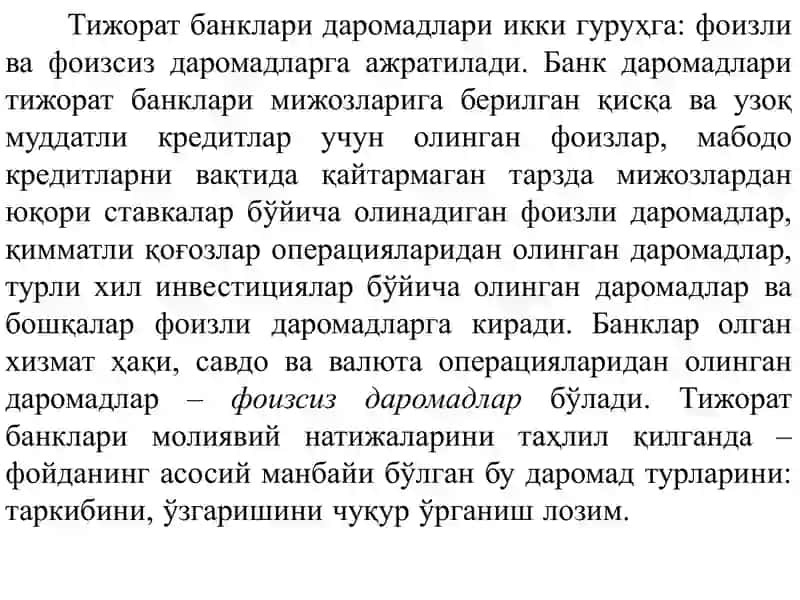 Тижорат банклари даромадлари икки гуруҳга: фоизли ва фоизсиз даромадларга ажратилади. Банк даромадлари тижорат банклари мижозларига берилган қисқа ва узоқ муддатли кредитлар учун олинган фоизлар, мабодо кредитларни вақтида қайтармаган тарзда мижозлардан юқори ставкалар бўйича олинадиган фоизли даромадлар, қимматли қоғозлар операцияларидан олинган даромадлар, турли хил инвестициялар бўйича олинган даромадлар ва бошқалар фоизли даромадларга киради. Банклар олган хизмат ҳақи, савдо ва валюта операцияларидан олинган даромадлар – фоизсиз даромадлар бўлади. Тижорат банклари молиявий натижаларини таҳлил қилганда – фойданинг асосий манбайи бўлган бу даромад турларини: таркибини, ўзгаришини чуқур ўрганиш лозим.